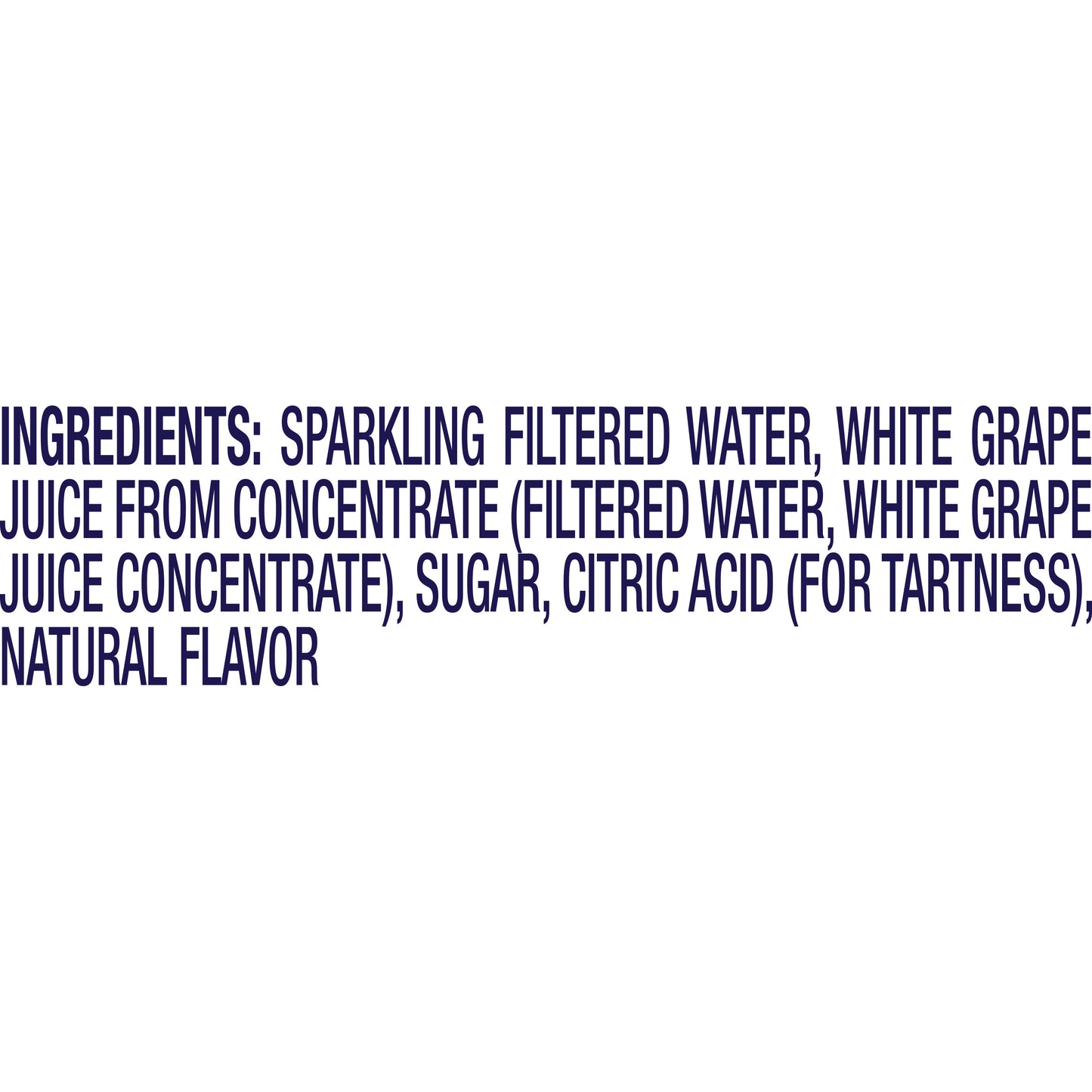 INGREDIENTS: SPARKLING FILTERED WATER, WHITE GRAPE JUICE FROM CONCENTRATE (FILTERED WATER, WHITE GRAPE JUICE CONCENTRATE), SUGAR, CITRIC ACID (FOR TARTNESS), NATURAL FLAVOR